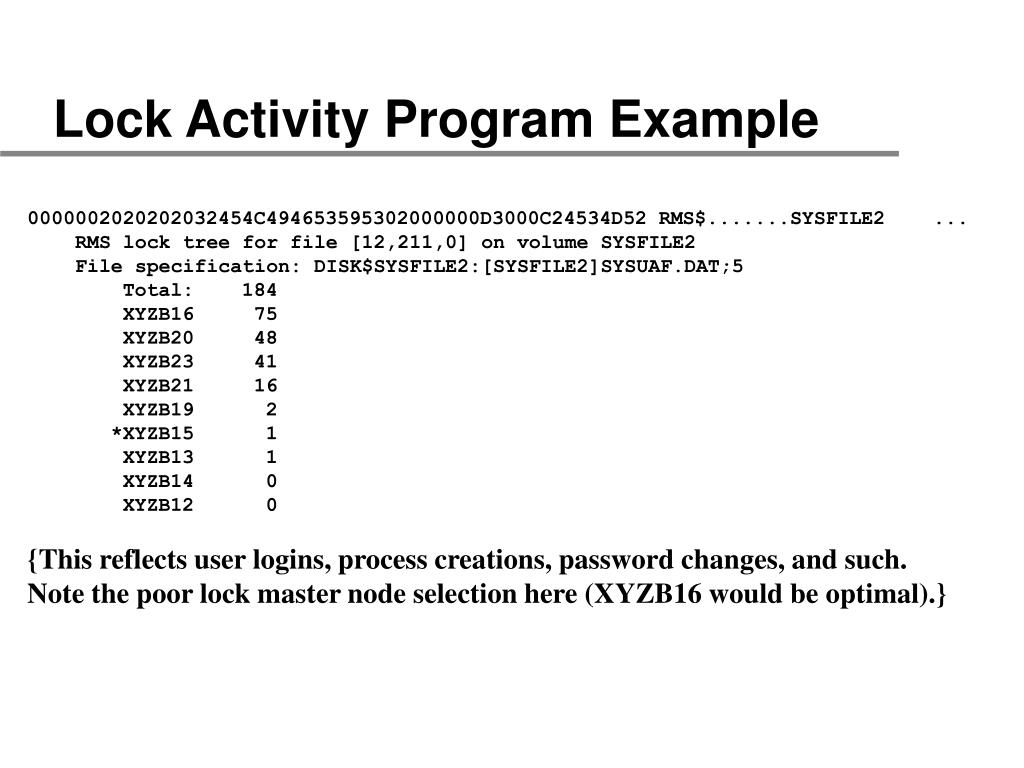 Lock Activity Program Example

0000002020202032454C494653595302000000D3000C24534D52 RMS$.......SYSFILE2 ...
RMS lock tree for file [12,211,0] on volume SYSFILE2
File specification: DISK$SYSFILE2:[SYSFILE2]SYSUAF.DAT;5
Total: 184
XYZB16 75
XYZB20 48
XYZB23 41
XYZB21 16
XYZB19 2
*XYZB15 1
XYZB13 1
XYZB14 0
XYZB12 0

{This reflects user logins, process creations, password changes, and such. Note the poor lock master node selection here (XYZB16 would be optimal).}